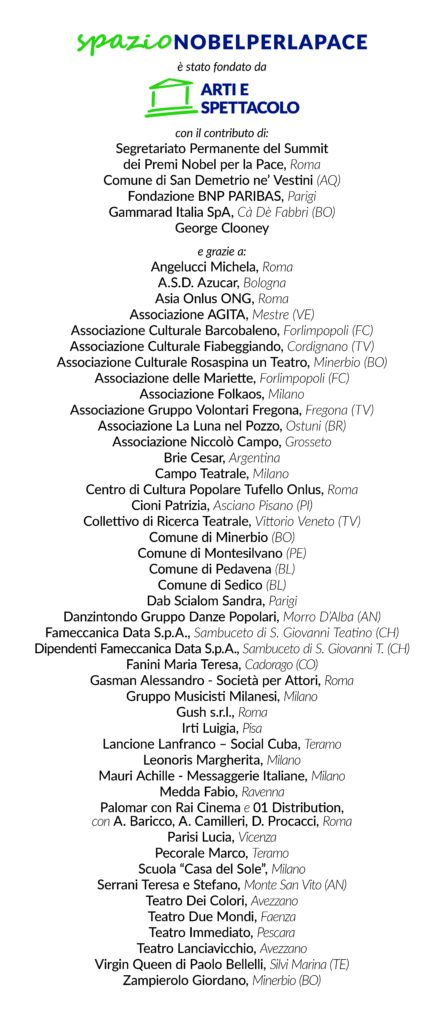 spazioNOBELPERLAPACE

è stato fondato da

ARTI E SPETTACOLO

con il contributo di:
Segretariato Permanente del Summit dei Premi Nobel per la Pace, Roma
Comune di San Demetrio ne' Vestini (AQ)
Fondazione BNP PARIBAS, Parigi
Gammarad Italia SpA, Cà Dè Fabbri (BO)
George Clooney

e grazie a:
Angelucci Michela, Roma
A.S.D. Azucar, Bologna
Asia Onlus ONG, Roma
Associazione AGITA, Mestre (VE)
Associazione Culturale Barcobaleno, Forlimpopoli (FC)
Associazione Culturale Fiabeggiando, Cordignano (TV)
Associazione Culturale Rosaspina un Teatro, Minerbio (BO)
Associazione delle Mariette, Forlimpopoli (FC)
Associazione Folkaos, Milano
Associazione Gruppo Volontari Fregona, Fregona (TV)
Associazione La Luna nel Pozzo, Ostuni (BR)
Associazione Niccolò Campo, Grosseto
Brie Cesar, Argentina
Campo Teatrale, Milano
Centro di Cultura Popolare Tufello Onlus, Roma
Cioni Patrizia, Asciano Pisano (PI)
Collettivo di Ricerca Teatrale, Vittorio Veneto (TV)
Comune di Minerbio (BO)
Comune di Montesilvano (PE)
Comune di Pedavena (BL)
Comune di Sedico (BL)
Dab Scialom Sandra, Parigi
Danzintondo Gruppo Danze Popolari, Morro D'Alba (AN)
Fameccanica Data S.p.A., Sambuceto di S. Giovanni Teatino (CH)
Dipendenti Fameccanica Data S.p.A., Sambuceto di S. Giovanni T. (CH)
Fanini Maria Teresa, Cadorago (CO)
Gasman Alessandro - Società per Attori, Roma
Gruppo Musicisti Milanesi, Milano
Gush s.r.l., Roma
Irti Luigia, Pisa
Lancione Lanfranco – Social Cuba, Teramo
Leonoris Margherita, Milano
Mauri Achille - Messaggerie Italiane, Milano
Medda Fabio, Ravenna
Palomar con Rai Cinema e 01 Distribution, con A. Baricco, A. Camilleri, D. Procacci, Roma
Parisi Lucia, Vicenza
Pecorale Marco, Teramo
Scuola "Casa del Sole", Milano
Serrani Teresa e Stefano, Monte San Vito (AN)
Teatro Dei Colori, Avezzano
Teatro Due Mondi, Faenza
Teatro Immediato, Pescara
Teatro Lanciavicchio, Avezzano
Virgin Queen di Paolo Bellelli, Silvi Marina (TE)
Zampierolo Giordano, Minerbio (BO)